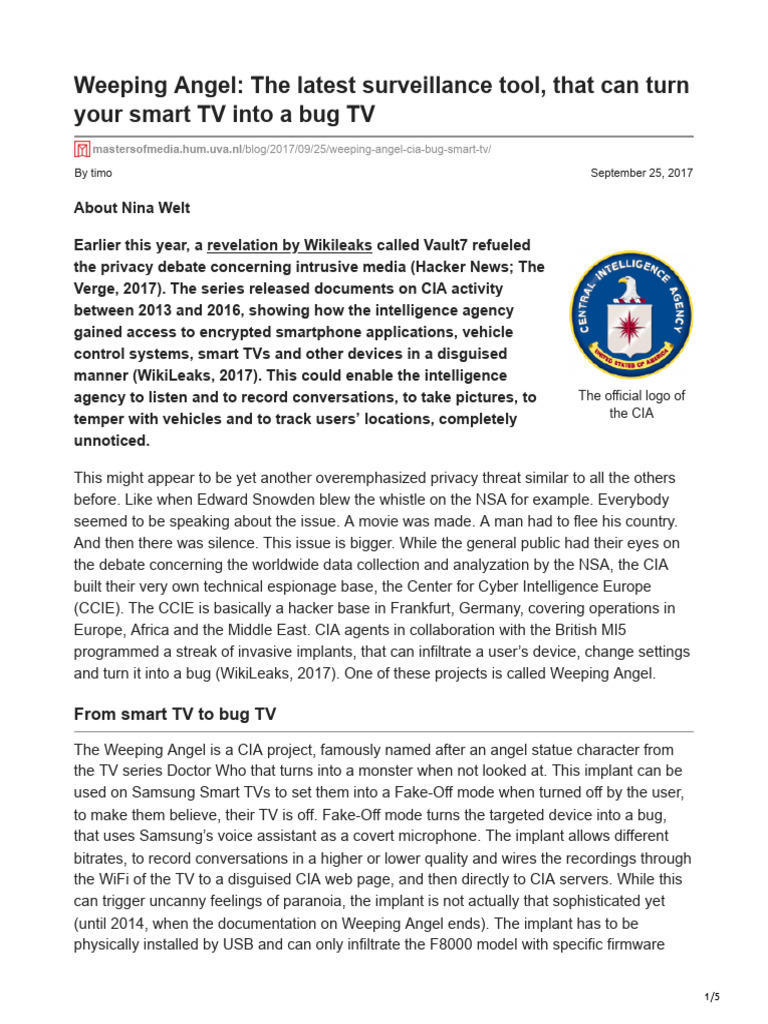 Weeping Angel: The latest surveillance tool, that can turn your smart TV into a bug TV

mastersofmedia.hum.uva.nl/blog/2017/09/25/weeping-angel-cia-bug-smart-tv/

By timo

September 25, 2017

About Nina Welt

Earlier this year, a revelation by Wikileaks called Vault7 refueled the privacy debate concerning intrusive media (Hacker News; The Verge, 2017). The series released documents on CIA activity between 2013 and 2016, showing how the intelligence agency gained access to encrypted smartphone applications, vehicle control systems, smart TVs and other devices in a disguised manner (WikiLeaks, 2017). This could enable the intelligence agency to listen and to record conversations, to take pictures, to temper with vehicles and to track users' locations, completely unnoticed.

CENTRAL INTELLIGENCE AGENCY
UNITED STATES OF AMERICA

The official logo of the CIA

This might appear to be yet another overemphasized privacy threat similar to all the others before. Like when Edward Snowden blew the whistle on the NSA for example. Everybody seemed to be speaking about the issue. A movie was made. A man had to flee his country. And then there was silence. This issue is bigger. While the general public had their eyes on the debate concerning the worldwide data collection and analyzation by the NSA, the CIA built their very own technical espionage base, the Center for Cyber Intelligence Europe (CCIE). The CCIE is basically a hacker base in Frankfurt, Germany, covering operations in Europe, Africa and the Middle East. CIA agents in collaboration with the British MI5 programmed a streak of invasive implants, that can infiltrate a user's device, change settings and turn it into a bug (WikiLeaks, 2017). One of these projects is called Weeping Angel.

From smart TV to bug TV

The Weeping Angel is a CIA project, famously named after an angel statue character from the TV series Doctor Who that turns into a monster when not looked at. This implant can be used on Samsung Smart TVs to set them into a Fake-Off mode when turned off by the user, to make them believe, their TV is off. Fake-Off mode turns the targeted device into a bug, that uses Samsung's voice assistant as a covert microphone. The implant allows different bitrates, to record conversations in a higher or lower quality and wires the recordings through the WiFi of the TV to a disguised CIA web page, and then directly to CIA servers. While this can trigger uncanny feelings of paranoia, the implant is not actually that sophisticated yet (until 2014, when the documentation on Weeping Angel ends). The implant has to be physically installed by USB and can only infiltrate the F8000 model with specific firmware

1/5